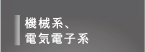 機械系、
電気電子系